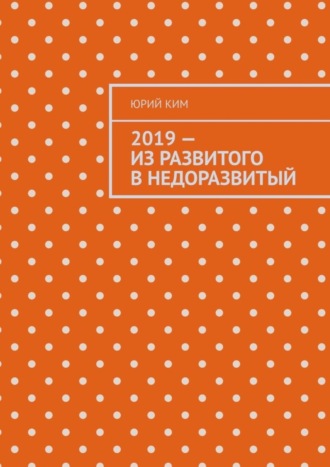 ЮРИЙ КИМ

2019 —
ИЗ РАЗВИТОГО
В НЕДОРАЗВИТЫЙ